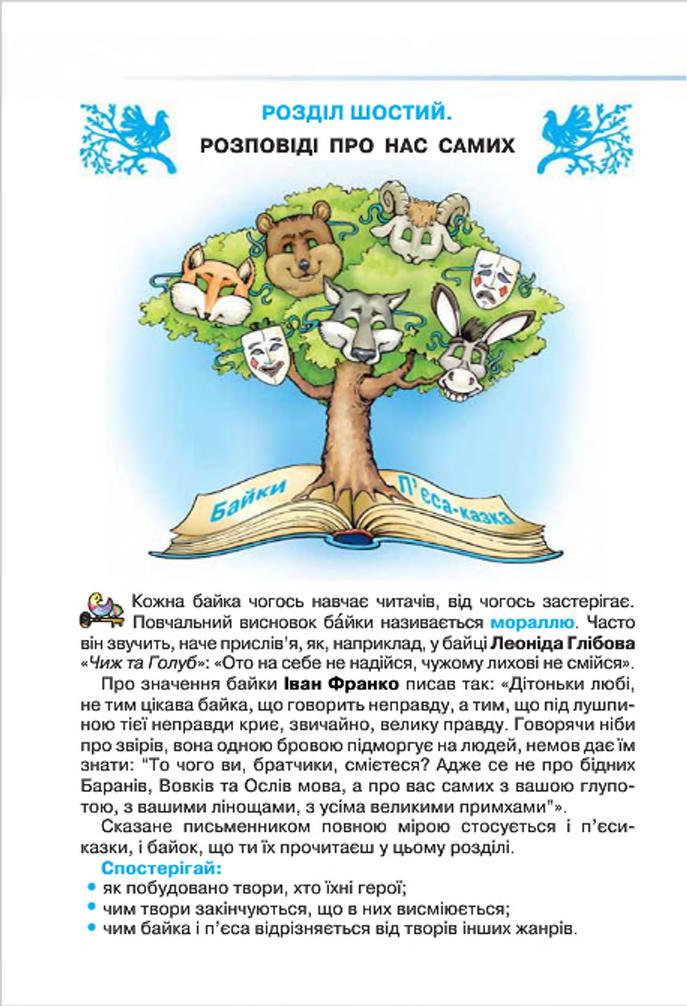 РОЗДІЛ ШОСТИЙ.
РОЗПОВІДІ ПРО НАС САМИХ

Байки
П'єса-казка

Кожна байка чогось навчає читачів, від чогось застерігає. Повчальний висновок ба́йки називається мораллю. Часто він звучить, наче прислів'я, як, наприклад, у байці Леоніда Глібова «Чиж та Голуб»: «Ото на себе не надійся, чужому лихові не смійся».

Про значення байки Іван Франко писав так: «Дітоньки любі, не тим цікава байка, що говорить неправду, а тим, що під лушпиною тієї неправди криє, звичайно, велику правду. Говорячи ніби про звірів, вона одною бровою підморгує на людей, немов дає їм знати: "То чого ви, братчики, смієтеся? Адже се не про бідних Баранів, Вовків та Ослів мова, а про вас самих з вашою глупотою, з вашими лінощами, з усіма великими примхами"».

Сказане письменником повною мірою стосується і п'єси-казки, і байок, що ти їх прочитаєш у цьому розділі.

Спостерігай:
• як побудовано твори, хто їхні герої;
• чим твори закінчуються, що в них висміюється;
• чим байка і п'єса відрізняється від творів інших жанрів.